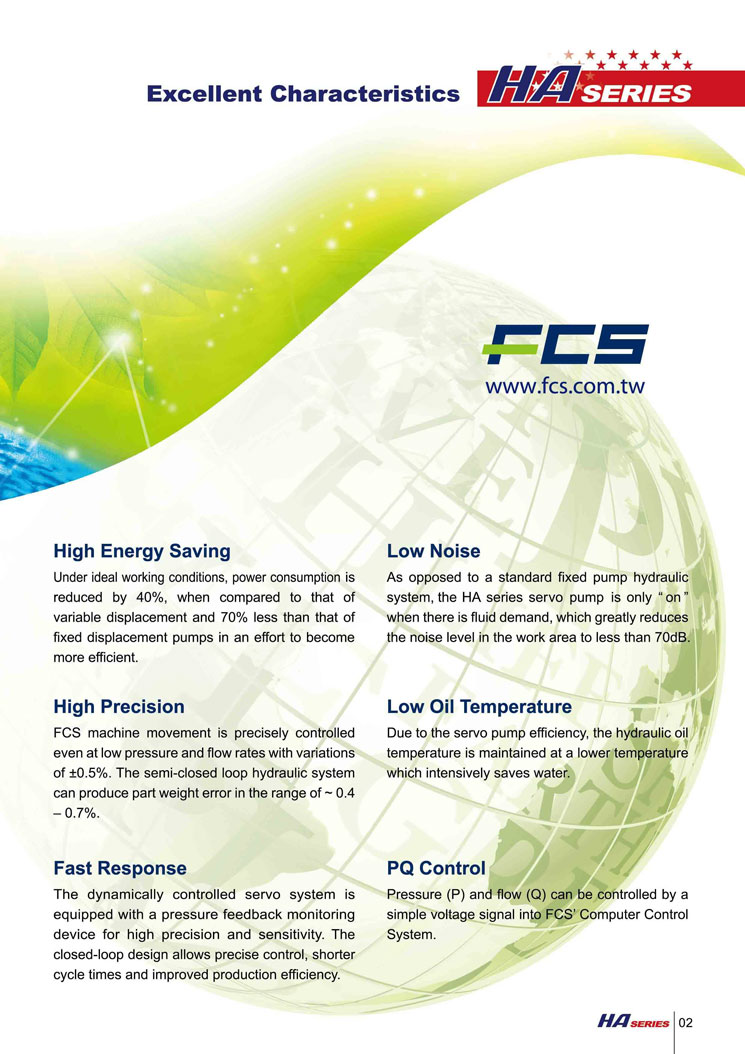 Excellent Characteristics HA SERIES

FCS
www.fcs.com.tw

High Energy Saving

Under ideal working conditions, power consumption is reduced by 40%, when compared to that of variable displacement and 70% less than that of fixed displacement pumps in an effort to become more efficient.

High Precision

FCS machine movement is precisely controlled even at low pressure and flow rates with variations of ±0.5%. The semi-closed loop hydraulic system can produce part weight error in the range of ~ 0.4 – 0.7%.

Fast Response

The dynamically controlled servo system is equipped with a pressure feedback monitoring device for high precision and sensitivity. The closed-loop design allows precise control, shorter cycle times and improved production efficiency.

Low Noise

As opposed to a standard fixed pump hydraulic system, the HA series servo pump is only " on " when there is fluid demand, which greatly reduces the noise level in the work area to less than 70dB.

Low Oil Temperature

Due to the servo pump efficiency, the hydraulic oil temperature is maintained at a lower temperature which intensively saves water.

PQ Control

Pressure (P) and flow (Q) can be controlled by a simple voltage signal into FCS' Computer Control System.

HA SERIES 02